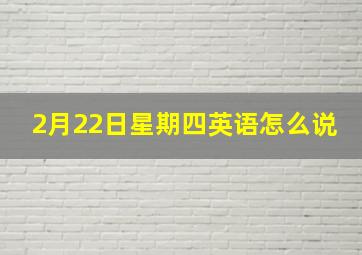 2月22日星期四英语怎么说